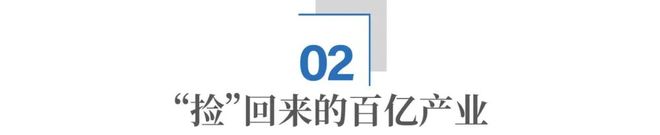 02

“捡”回来的百亿产业